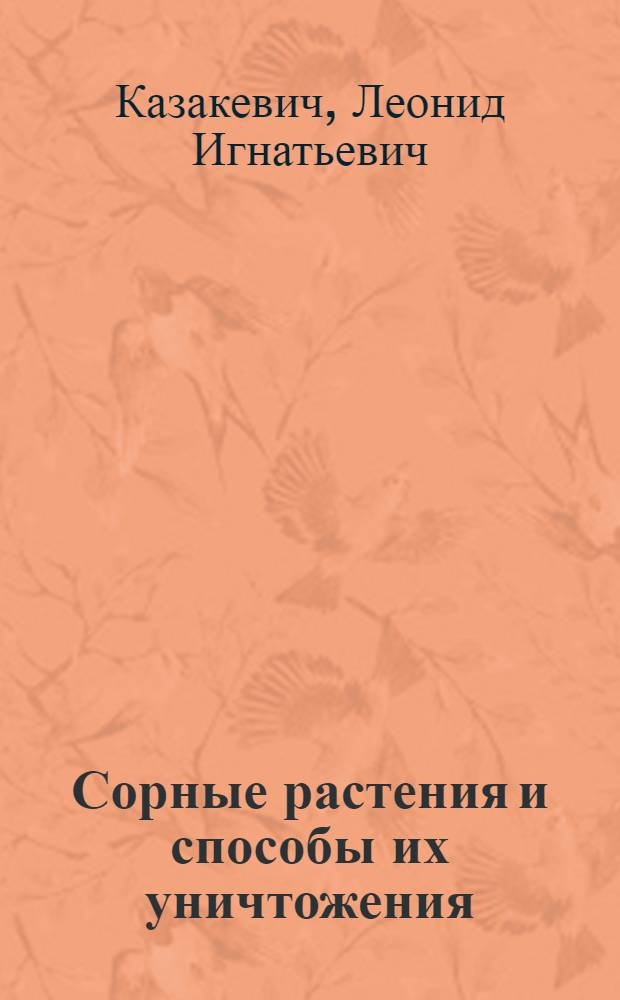 Казакевич, Леонид Игнатьевич

Сорные растения и способы их уничтожения